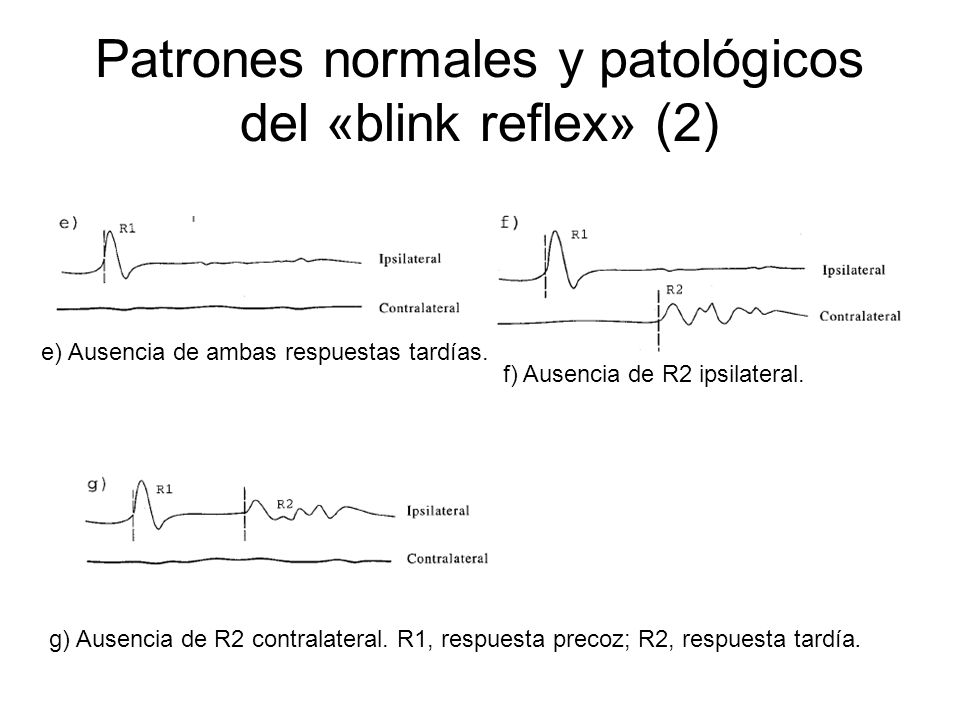 Patrones normales y patológicos del «blink reflex» (2)

e) R1 Ipsilateral Contralateral

e) Ausencia de ambas respuestas tardías.

f) R1 Ipsilateral R2 Contralateral

f) Ausencia de R2 ipsilateral.

g) R1 R2 Ipsilateral Contralateral

g) Ausencia de R2 contralateral. R1, respuesta precoz; R2, respuesta tardía.